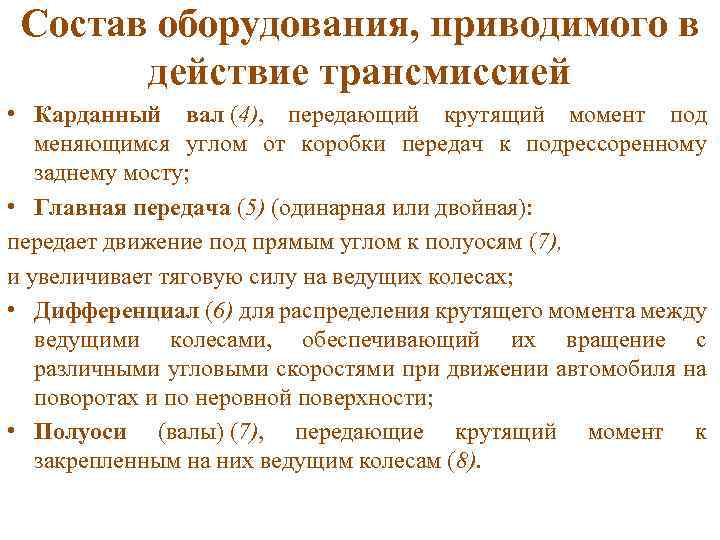 Состав оборудования, приводимого в действие трансмиссией

• Карданный вал (4), передающий крутящий момент под меняющимся углом от коробки передач к подрессоренному заднему мосту;

• Главная передача (5) (одинарная или двойная):

передает движение под прямым углом к полуосям (7),

и увеличивает тяговую силу на ведущих колесах;

• Дифференциал (6) для распределения крутящего момента между ведущими колесами, обеспечивающий их вращение с различными угловыми скоростями при движении автомобиля на поворотах и по неровной поверхности;

• Полуоси (валы) (7), передающие крутящий момент к закрепленным на них ведущим колесам (8).